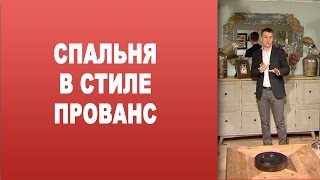 СПАЛЬНЯ
В СТИЛЕ
ПРОВАНС